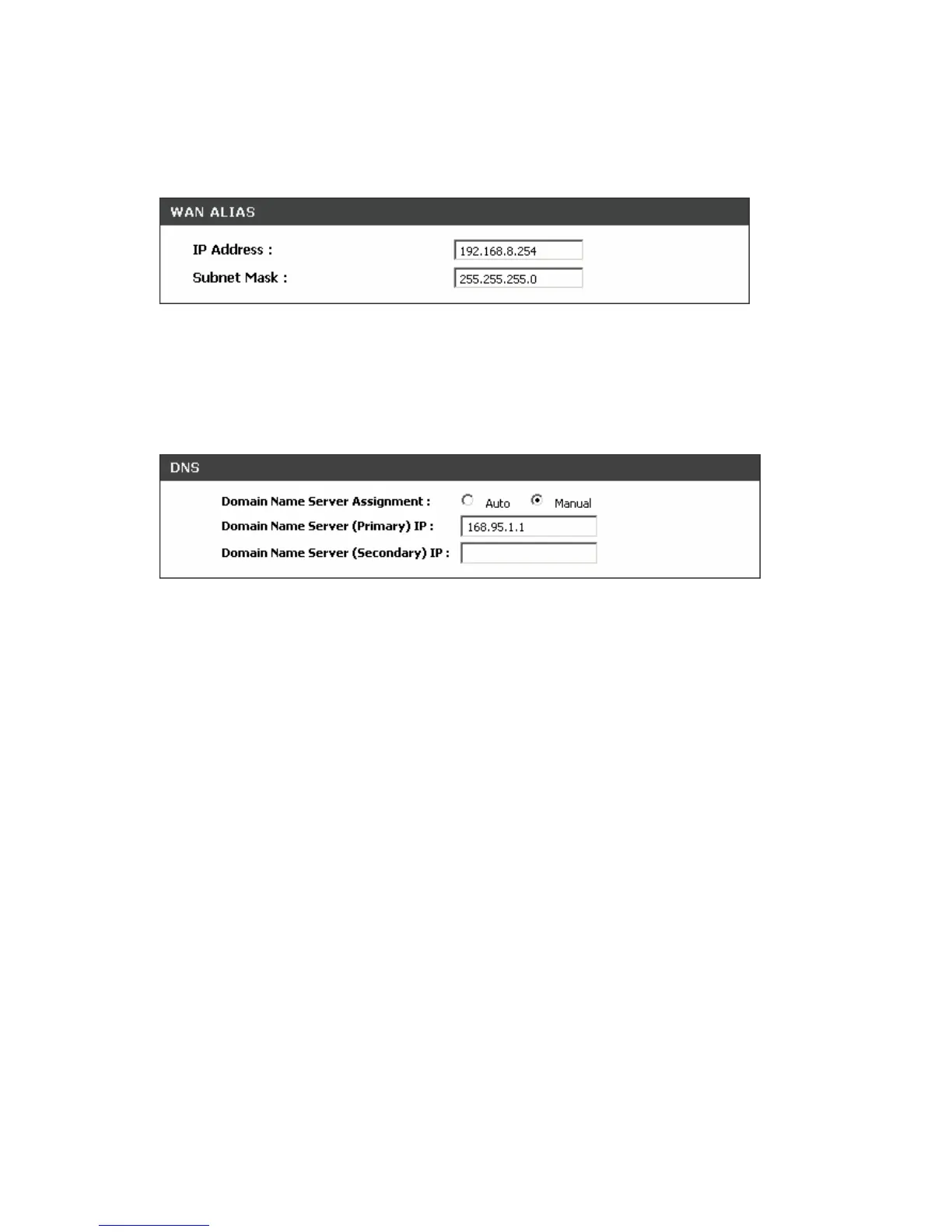 WAN ALIAS

IP Address : 192.168.8.254
Subnet Mask : 255.255.255.0

DNS

Domain Name Server Assignment : Auto Manual
Domain Name Server (Primary) IP : 168.95.1.1
Domain Name Server (Secondary) IP :